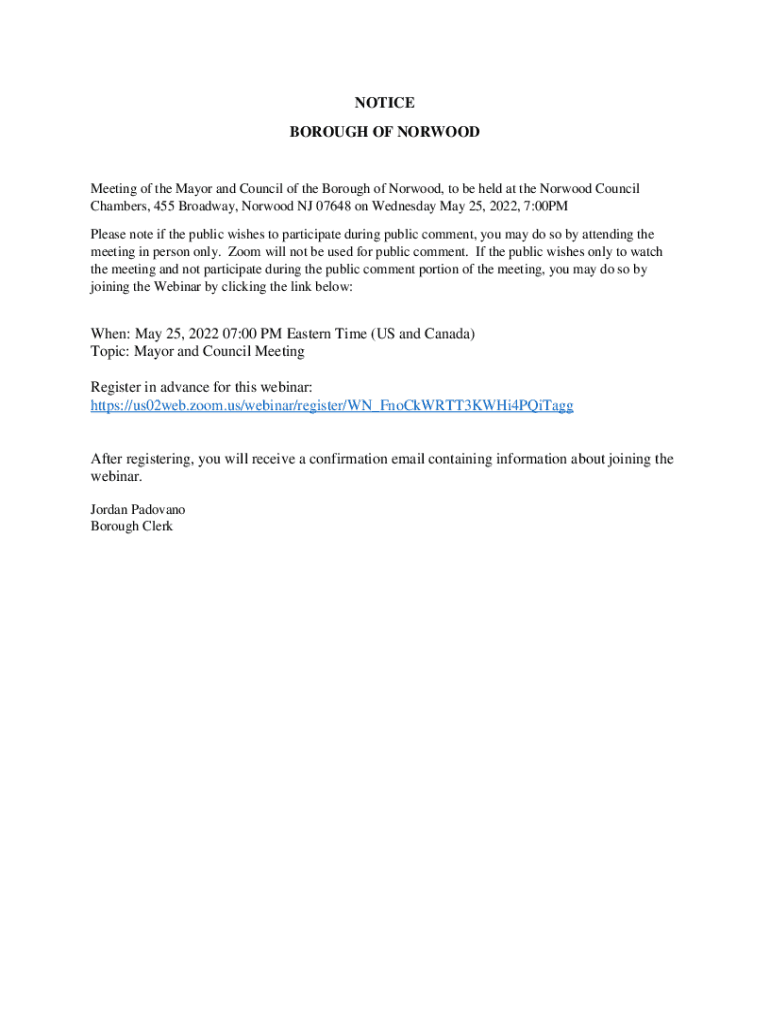 NOTICE

BOROUGH OF NORWOOD

Meeting of the Mayor and Council of the Borough of Norwood, to be held at the Norwood Council Chambers, 455 Broadway, Norwood NJ 07648 on Wednesday May 25, 2022, 7:00PM

Please note if the public wishes to participate during public comment, you may do so by attending the meeting in person only. Zoom will not be used for public comment. If the public wishes only to watch the meeting and not participate during the public comment portion of the meeting, you may do so by joining the Webinar by clicking the link below:

When: May 25, 2022 07:00 PM Eastern Time (US and Canada)
Topic: Mayor and Council Meeting

Register in advance for this webinar:
https://us02web.zoom.us/webinar/register/WN_FnoCkWRTT3KWHi4PQiTagg

After registering, you will receive a confirmation email containing information about joining the webinar.

Jordan Padovano
Borough Clerk